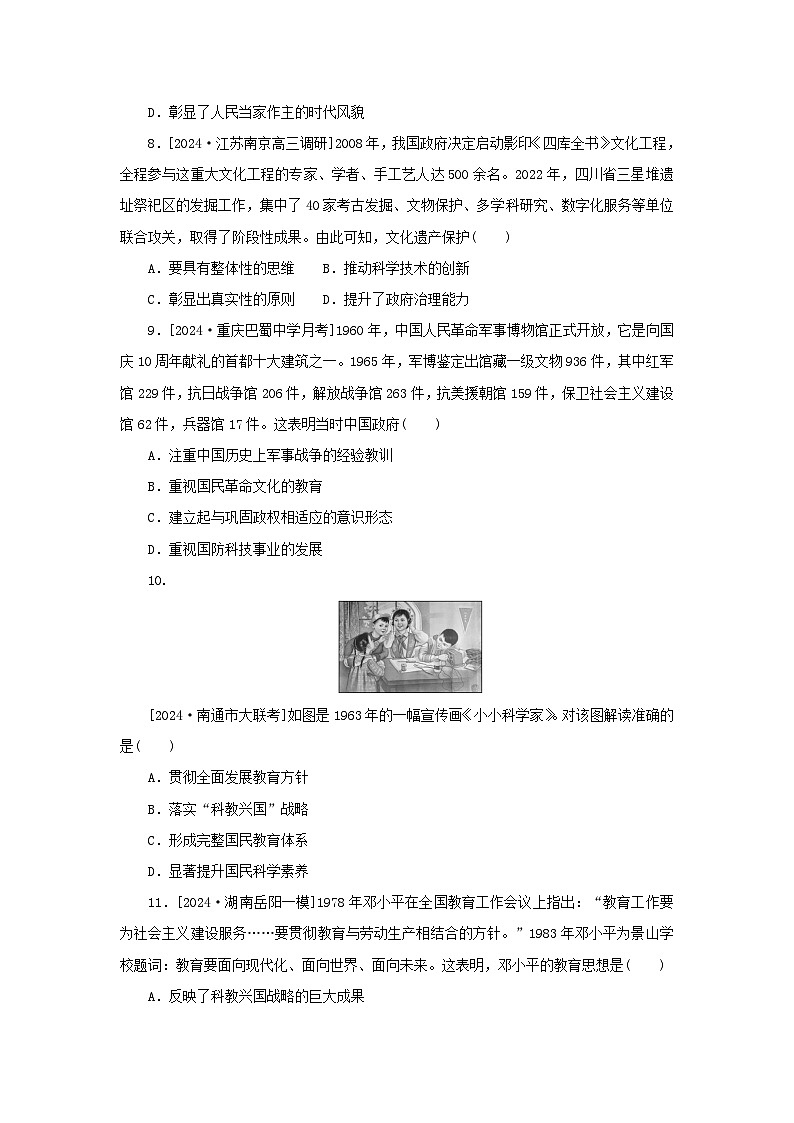 D．彰显了人民当家作主的时代风貌

8．[2024·江苏南京高三调研]2008年，我国政府决定启动影印《四库全书》文化工程，全程参与这重大文化工程的专家、学者、手工艺人达500余名。2022年，四川省三星堆遗址祭祀区的发掘工作，集中了40家考古发掘、文物保护、多学科研究、数字化服务等单位联合攻关，取得了阶段性成果。由此可知，文化遗产保护(　　)

A．要具有整体性的思维　　B．推动科学技术的创新

C．彰显出真实性的原则　　D．提升了政府治理能力

9．[2024·重庆巴蜀中学月考]1960年，中国人民革命军事博物馆正式开放，它是向国庆10周年献礼的首都十大建筑之一。1965年，军博鉴定出馆藏一级文物936件，其中红军馆229件，抗日战争馆206件，解放战争馆263件，抗美援朝馆159件，保卫社会主义建设馆62件，兵器馆17件。这表明当时中国政府(　　)

A．注重中国历史上军事战争的经验教训

B．重视国民革命文化的教育

C．建立起与巩固政权相适应的意识形态

D．重视国防科技事业的发展

10．

[2024·南通市大联考]如图是1963年的一幅宣传画《小小科学家》。对该图解读准确的是(　　)

A．贯彻全面发展教育方针

B．落实“科教兴国”战略

C．形成完整国民教育体系

D．显著提升国民科学素养

11．[2024·湖南岳阳一模]1978年邓小平在全国教育工作会议上指出：“教育工作要为社会主义建设服务……要贯彻教育与劳动生产相结合的方针。”1983年邓小平为景山学校题词：教育要面向现代化、面向世界、面向未来。这表明，邓小平的教育思想是(　　)

A．反映了科教兴国战略的巨大成果